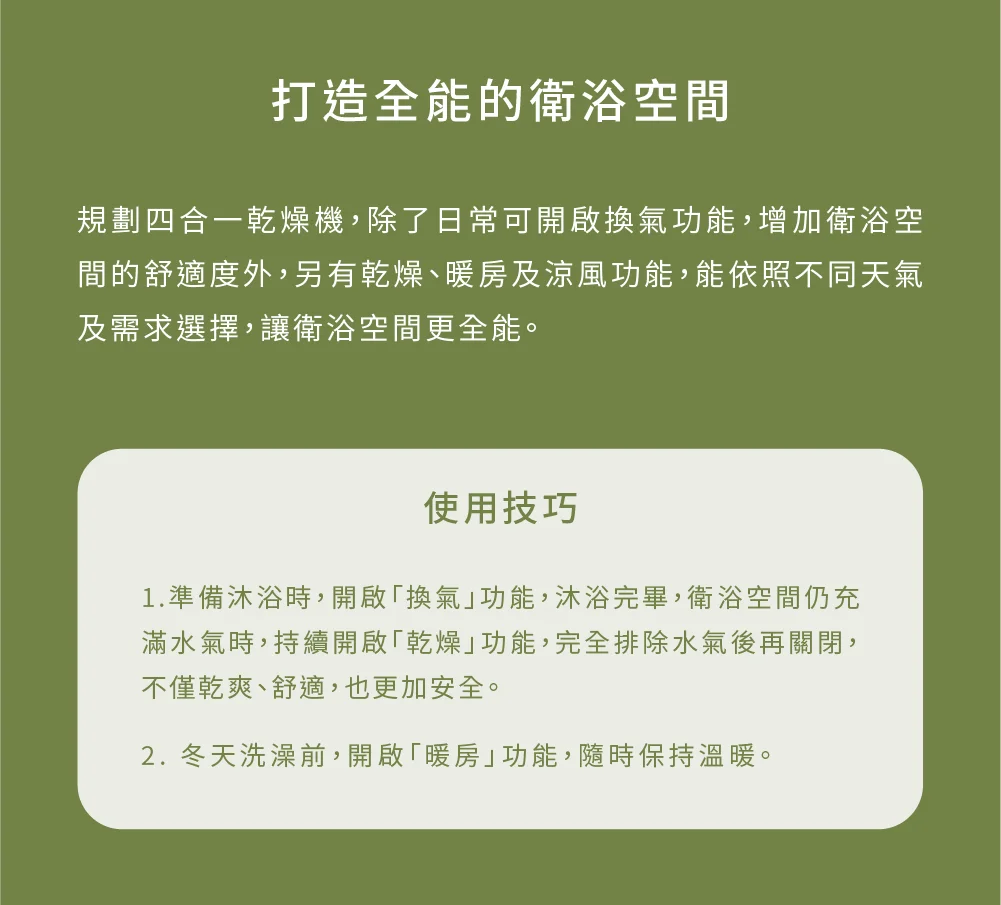 打造全能的衛浴空間

規劃四合一乾燥機，除了日常可開啟換氣功能，增加衛浴空間的舒適度外，另有乾燥、暖房及涼風功能，能依照不同天氣及需求選擇，讓衛浴空間更全能。

使用技巧

1.準備沐浴時，開啟「換氣」功能，沐浴完畢，衛浴空間仍充滿水氣時，持續開啟「乾燥」功能，完全排除水氣後再關閉，不僅乾爽、舒適，也更加安全。

2. 冬天洗澡前，開啟「暖房」功能，隨時保持溫暖。